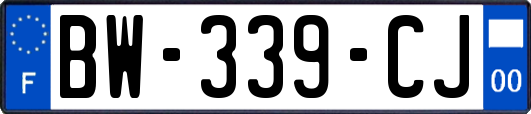 F
BW-339-CJ
00